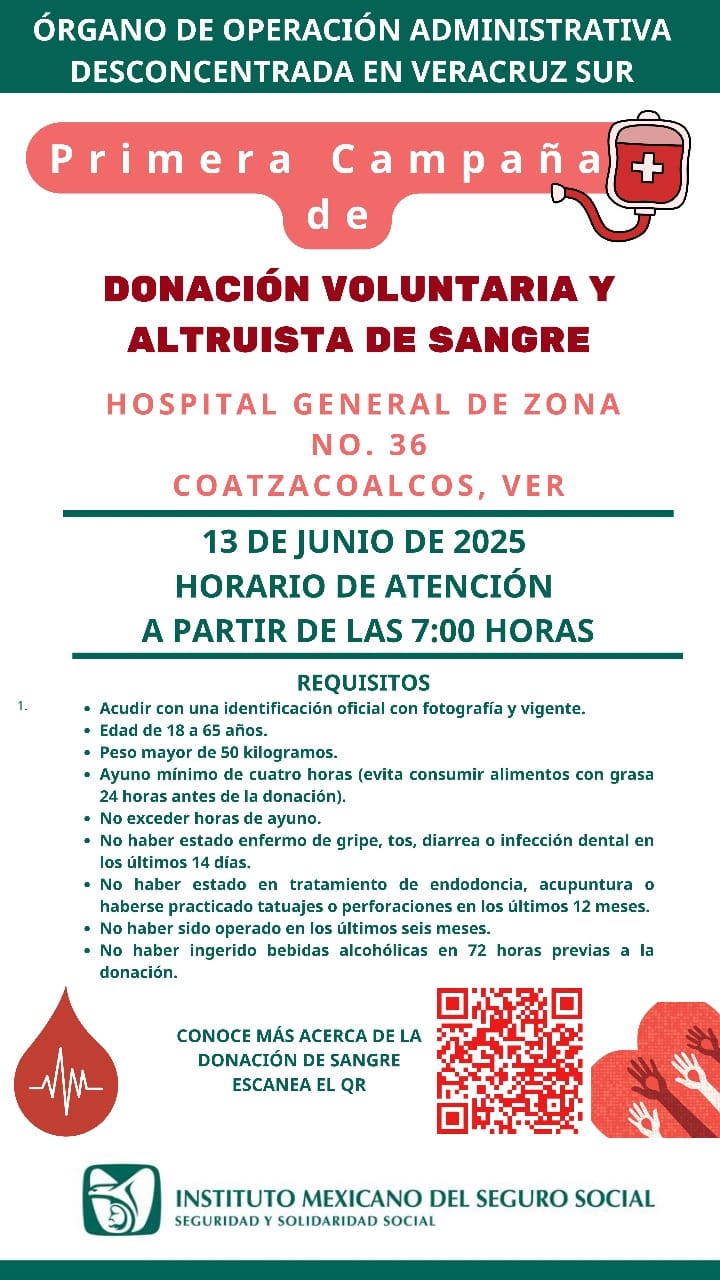 ÓRGANO DE OPERACIÓN ADMINISTRATIVA DESCONCENTRADA EN VERACRUZ SUR

Primera Campaña de

DONACIÓN VOLUNTARIA Y ALTRUISTA DE SANGRE

HOSPITAL GENERAL DE ZONA NO. 36
COATZACOALCOS, VER

13 DE JUNIO DE 2025
HORARIO DE ATENCIÓN
A PARTIR DE LAS 7:00 HORAS

REQUISITOS

1.
- Acudir con una identificación oficial con fotografía y vigente.
- Edad de 18 a 65 años.
- Peso mayor de 50 kilogramos.
- Ayuno mínimo de cuatro horas (evita consumir alimentos con grasa 24 horas antes de la donación).
- No exceder horas de ayuno.
- No haber estado enfermo de gripe, tos, diarrea o infección dental en los últimos 14 días.
- No haber estado en tratamiento de endodoncia, acupuntura o haberse practicado tatuajes o perforaciones en los últimos 12 meses.
- No haber sido operado en los últimos seis meses.
- No haber ingerido bebidas alcohólicas en 72 horas previas a la donación.

CONOCE MÁS ACERCA DE LA DONACIÓN DE SANGRE ESCANEA EL QR

INSTITUTO MEXICANO DEL SEGURO SOCIAL
SEGURIDAD Y SOLIDARIDAD SOCIAL